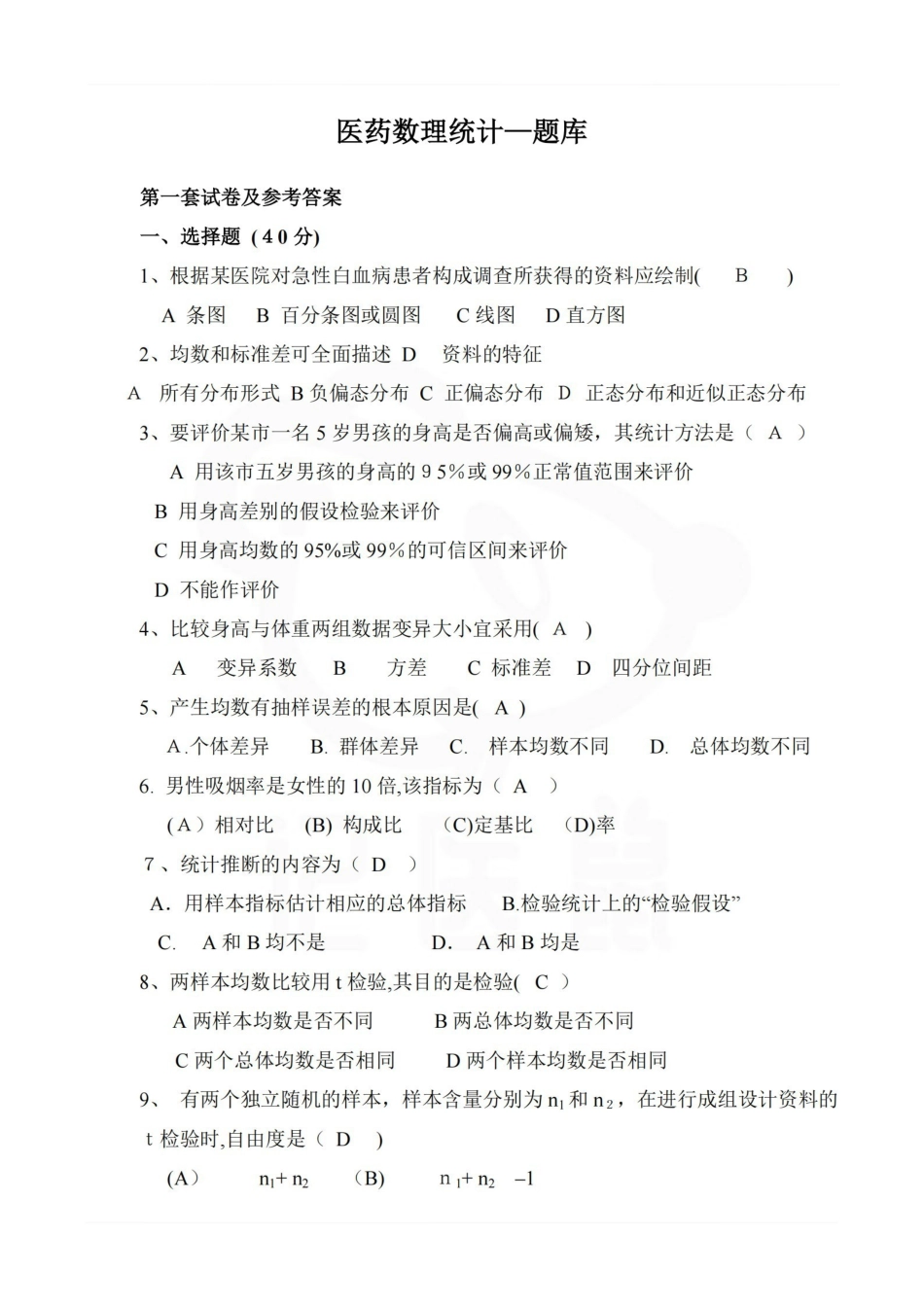 医药数理统计—题库

第一套试卷及参考答案

一、选择题（40分）

1、根据某医院对急性白血病患者构成调查所获得的资料应绘制(　B　)

A 条图　B 百分条图或圆图　C 线图　D 直方图

2、均数和标准差可全面描述 D　资料的特征

A　所有分布形式 B 负偏态分布 C 正偏态分布 D 正态分布和近似正态分布

3、要评价某市一名 5 岁男孩的身高是否偏高或偏矮，其统计方法是（ A ）

A 用该市五岁男孩的身高的 95%或 99%正常值范围来评价

B 用身高差别的假设检验来评价

C 用身高均数的 95%或 99%的可信区间来评价

D 不能作评价

4、比较身高与体重两组数据变异大小宜采用( A )

A　变异系数　B　方差　C 标准差　D　四分位间距

5、产生均数有抽样误差的根本原因是( A )

A.个体差异　B. 群体差异　C. 样本均数不同　D. 总体均数不同

6. 男性吸烟率是女性的 10 倍,该指标为（ A ）

(A）相对比　(B) 构成比　(C)定基比　(D)率

7、统计推断的内容为（ D ）

A．用样本指标估计相应的总体指标　B.检验统计上的“检验假设”

C.　A 和 B 均不是　D.　A 和 B 均是

8、两样本均数比较用 t 检验,其目的是检验( C )

A 两样本均数是否不同　B 两总体均数是否不同

C 两个总体均数是否相同　D 两个样本均数是否相同

9、　有两个独立随机的样本，样本含量分别为 $n_1$ 和 $n_2$，在进行成组设计资料的 t 检验时,自由度是（ D ）

(A）　$n_1+n_2$　(B)　$n_1+n_2-1$